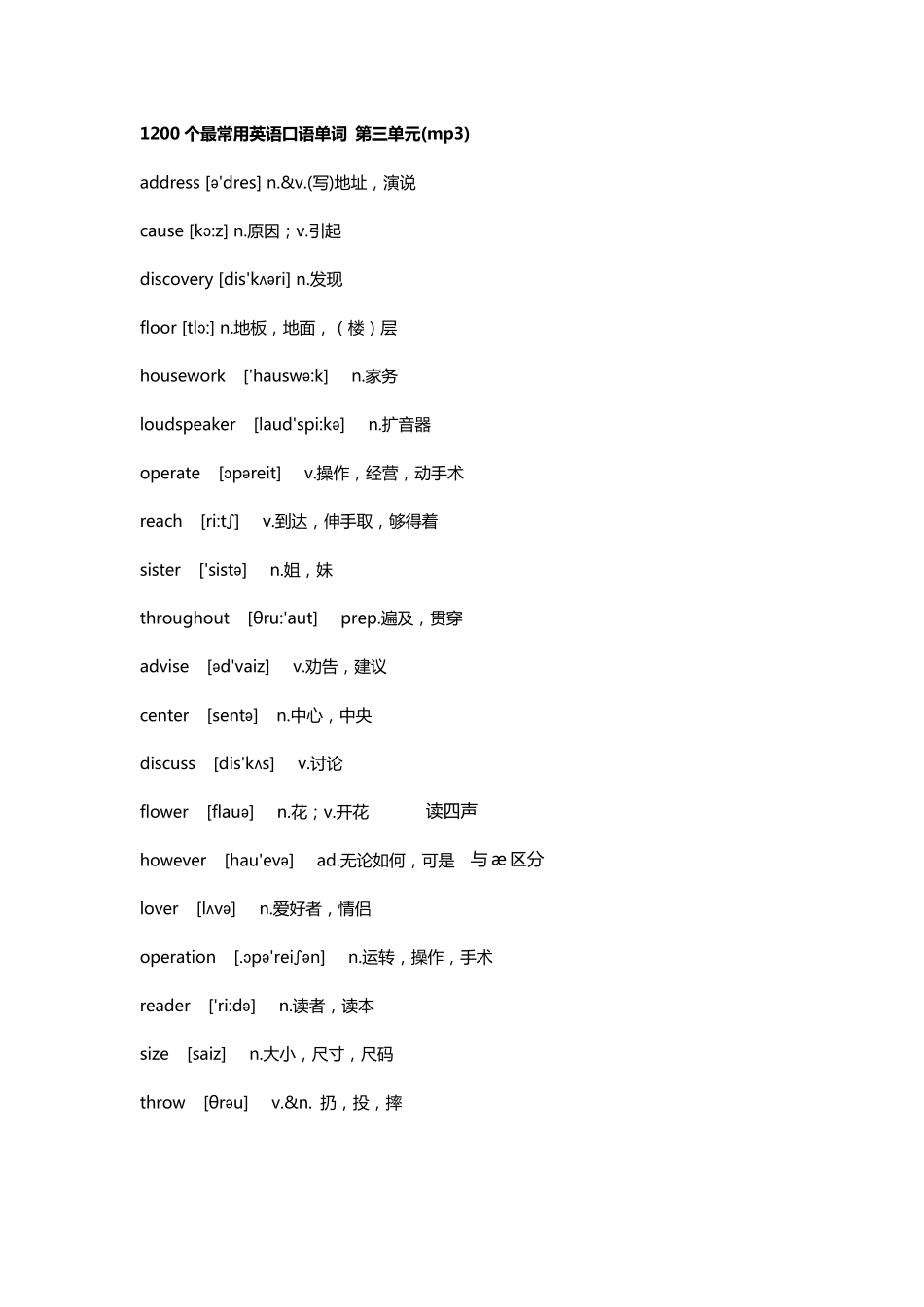 1200 个最常用英语口语单词 第三单元(mp3)

address [ə'dres] n.&v.(写)地址，演说

cause [kɔ:z] n.原因；v.引起

discovery [dis'kʌəri] n.发现

floor [tlɔ:] n.地板，地面，（楼）层

housework ['hauswə:k] n.家务

loudspeaker [laud'spi:kə] n.扩音器

operate [ɔpəreit] v.操作，经营，动手术

reach [ri:tʃ] v.到达，伸手取，够得着

sister ['sistə] n.姐，妹

throughout [θru:'aut] prep.遍及，贯穿

advise [əd'vaiz] v.劝告，建议

center [sentə] n.中心，中央

discuss [dis'kʌs] v.讨论

flower [flauə] n.花；v.开花 读四声

however [hau'evə] ad.无论如何，可是 与 æ 区分

lover [lʌvə] n.爱好者，情侣

operation [.ɔpə'reiʃən] n.运转，操作，手术

reader ['ri:də] n.读者，读本

size [saiz] n.大小，尺寸，尺码

throw [θrəu] v.&n. 扔，投，摔